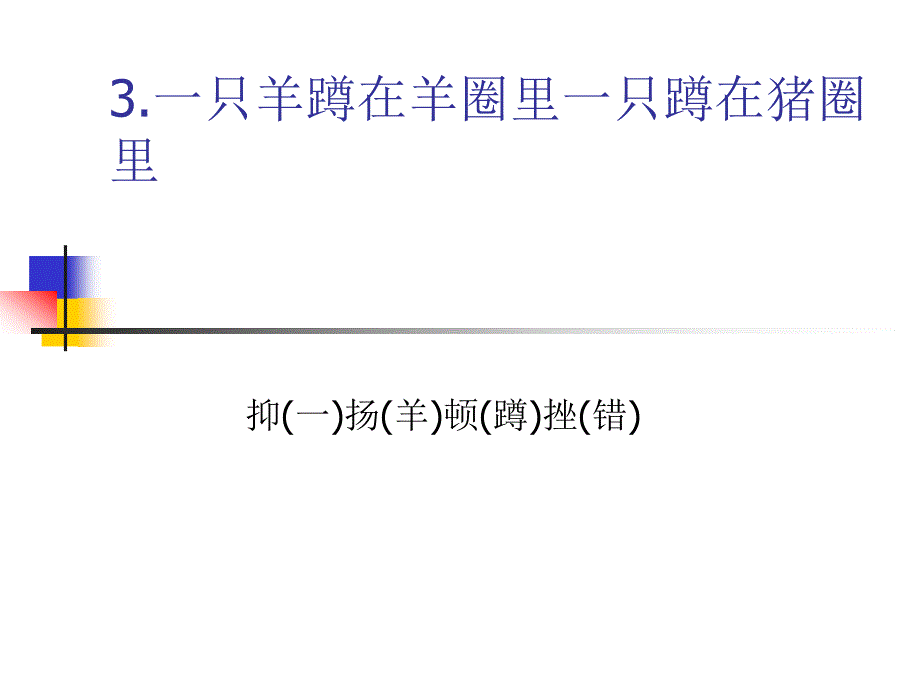 3.一只羊蹲在羊圈里一只蹲在猪圈里

抑(一)扬(羊)顿(蹲)挫(错)